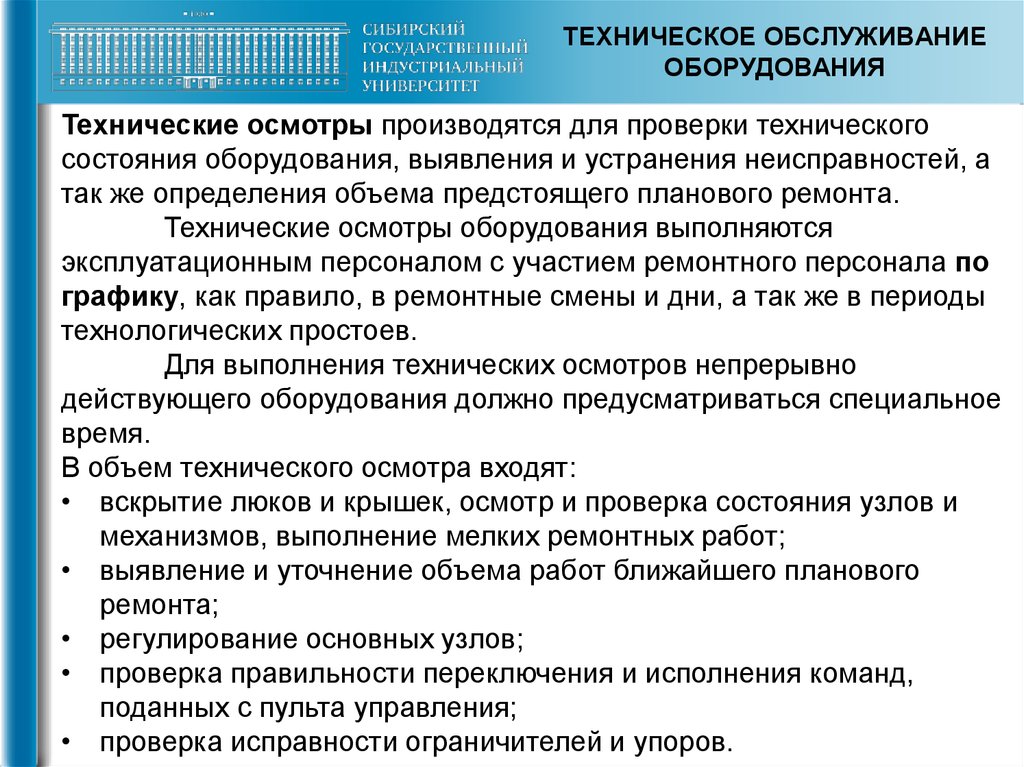 1930

СИБИРСКИЙ ГОСУДАРСТВЕННЫЙ ИНДУСТРИАЛЬНЫЙ УНИВЕРСИТЕТ

ТЕХНИЧЕСКОЕ ОБСЛУЖИВАНИЕ ОБОРУДОВАНИЯ

Технические осмотры производятся для проверки технического состояния оборудования, выявления и устранения неисправностей, а так же определения объема предстоящего планового ремонта.

Технические осмотры оборудования выполняются эксплуатационным персоналом с участием ремонтного персонала по графику, как правило, в ремонтные смены и дни, а так же в периоды технологических простоев.

Для выполнения технических осмотров непрерывно действующего оборудования должно предусматриваться специальное время.

В объем технического осмотра входят:
• вскрытие люков и крышек, осмотр и проверка состояния узлов и механизмов, выполнение мелких ремонтных работ;
• выявление и уточнение объема работ ближайшего планового ремонта;
• регулирование основных узлов;
• проверка правильности переключения и исполнения команд, поданных с пульта управления;
• проверка исправности ограничителей и упоров.